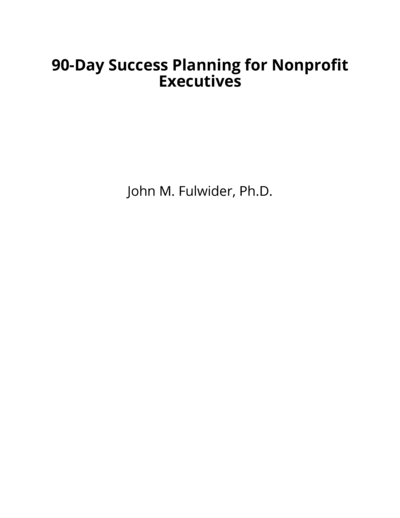 90-Day Success Planning for Nonprofit Executives

John M. Fulwider, Ph.D.